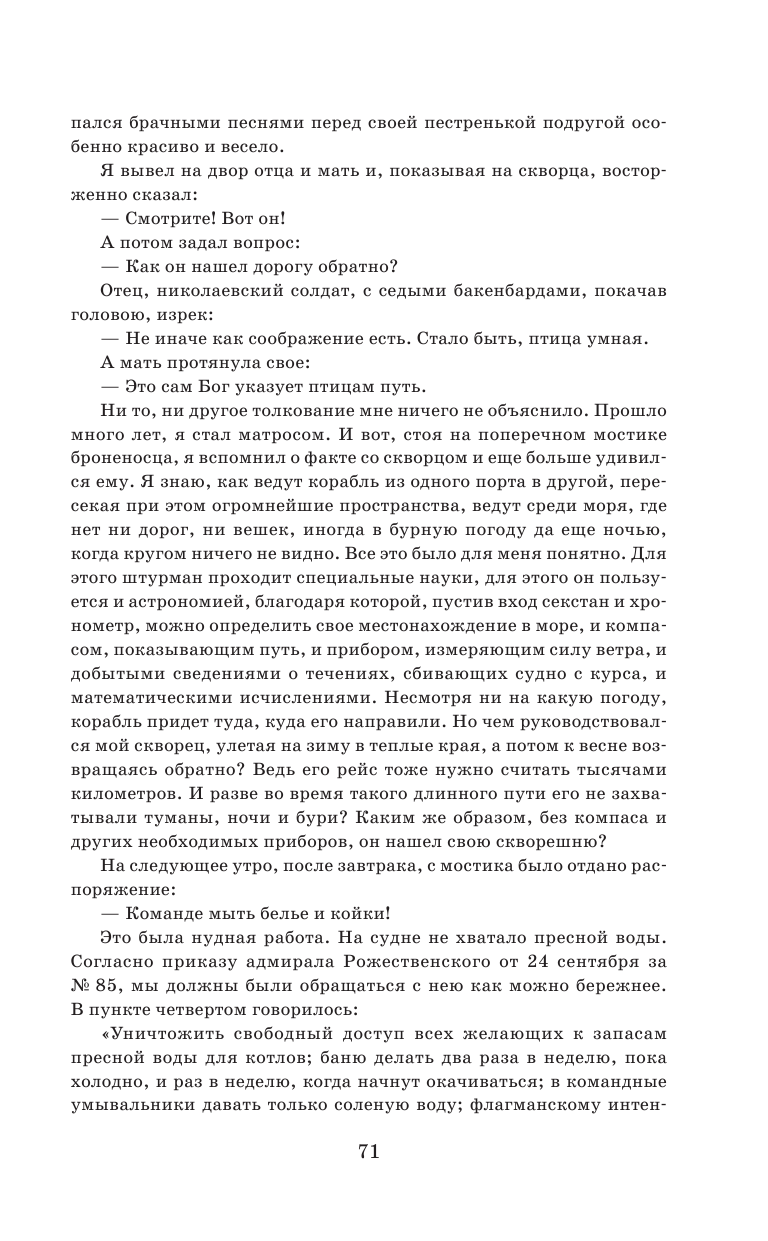 пался брачными песнями перед своей пестренькой подругой особенно красиво и весело.

Я вывел на двор отца и мать и, показывая на скворца, восторженно сказал:

— Смотрите! Вот он!

А потом задал вопрос:

— Как он нашел дорогу обратно?

Отец, николаевский солдат, с седыми бакенбардами, покачав головою, изрек:

— Не иначе как соображение есть. Стало быть, птица умная.

А мать протянула свое:

— Это сам Бог указует птицам путь.

Ни то, ни другое толкование мне ничего не объяснило. Прошло много лет, я стал матросом. И вот, стоя на поперечном мостике броненосца, я вспомнил о факте со скворцом и еще больше удивился ему. Я знаю, как ведут корабль из одного порта в другой, пересекая при этом огромнейшие пространства, ведут среди моря, где нет ни дорог, ни вешек, иногда в бурную погоду да еще ночью, когда кругом ничего не видно. Все это было для меня понятно. Для этого штурман проходит специальные науки, для этого он пользуется и астрономией, благодаря которой, пустив вход секстан и хронометр, можно определить свое местонахождение в море, и компасом, показывающим путь, и прибором, измеряющим силу ветра, и добытыми сведениями о течениях, сбивающих судно с курса, и математическими исчислениями. Несмотря ни на какую погоду, корабль придет туда, куда его направили. Но чем руководствовался мой скворец, улетая на зиму в теплые края, а потом к весне возвращаясь обратно? Ведь его рейс тоже нужно считать тысячами километров. И разве во время такого длинного пути его не захватывали туманы, ночи и бури? Каким же образом, без компаса и других необходимых приборов, он нашел свою скворешню?

На следующее утро, после завтрака, с мостика было отдано распоряжение:

— Команде мыть белье и койки!

Это была нудная работа. На судне не хватало пресной воды. Согласно приказу адмирала Рожественского от 24 сентября за № 85, мы должны были обращаться с нею как можно бережнее. В пункте четвертом говорилось:

«Уничтожить свободный доступ всех желающих к запасам пресной воды для котлов; баню делать два раза в неделю, пока холодно, и раз в неделю, когда начнут окачиваться; в командные умывальники давать только соленую воду; флагманскому интен-

71